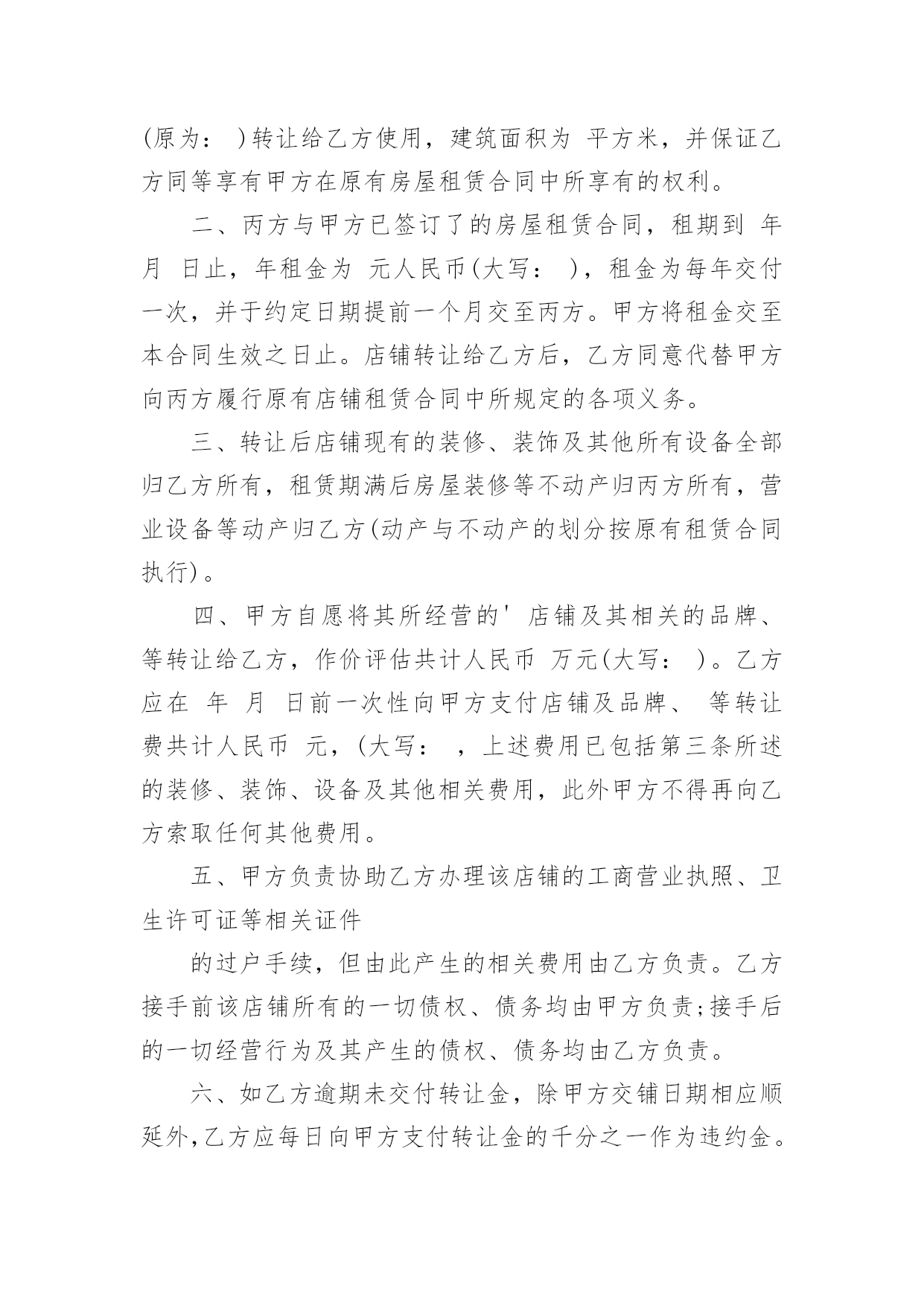 (原为： )转让给乙方使用，建筑面积为 平方米，并保证乙方同等享有甲方在原有房屋租赁合同中所享有的权利。

二、丙方与甲方已签订了的房屋租赁合同，租期到 年 月 日止，年租金为 元人民币(大写： )，租金为每年交付一次，并于约定日期提前一个月交至丙方。甲方将租金交至本合同生效之日止。店铺转让给乙方后，乙方同意代替甲方向丙方履行原有店铺租赁合同中所规定的各项义务。

三、转让后店铺现有的装修、装饰及其他所有设备全部归乙方所有，租赁期满后房屋装修等不动产归丙方所有，营业设备等动产归乙方(动产与不动产的划分按原有租赁合同执行)。

四、甲方自愿将其所经营的' 店铺及其相关的品牌、 等转让给乙方，作价评估共计人民币 万元(大写： )。乙方应在 年 月 日前一次性向甲方支付店铺及品牌、 等转让费共计人民币 元，(大写： ，上述费用已包括第三条所述的装修、装饰、设备及其他相关费用，此外甲方不得再向乙方索取任何其他费用。

五、甲方负责协助乙方办理该店铺的工商营业执照、卫生许可证等相关证件

的过户手续，但由此产生的相关费用由乙方负责。乙方接手前该店铺所有的一切债权、债务均由甲方负责;接手后的一切经营行为及其产生的债权、债务均由乙方负责。

六、如乙方逾期未交付转让金，除甲方交铺日期相应顺延外,乙方应每日向甲方支付转让金的千分之一作为违约金。